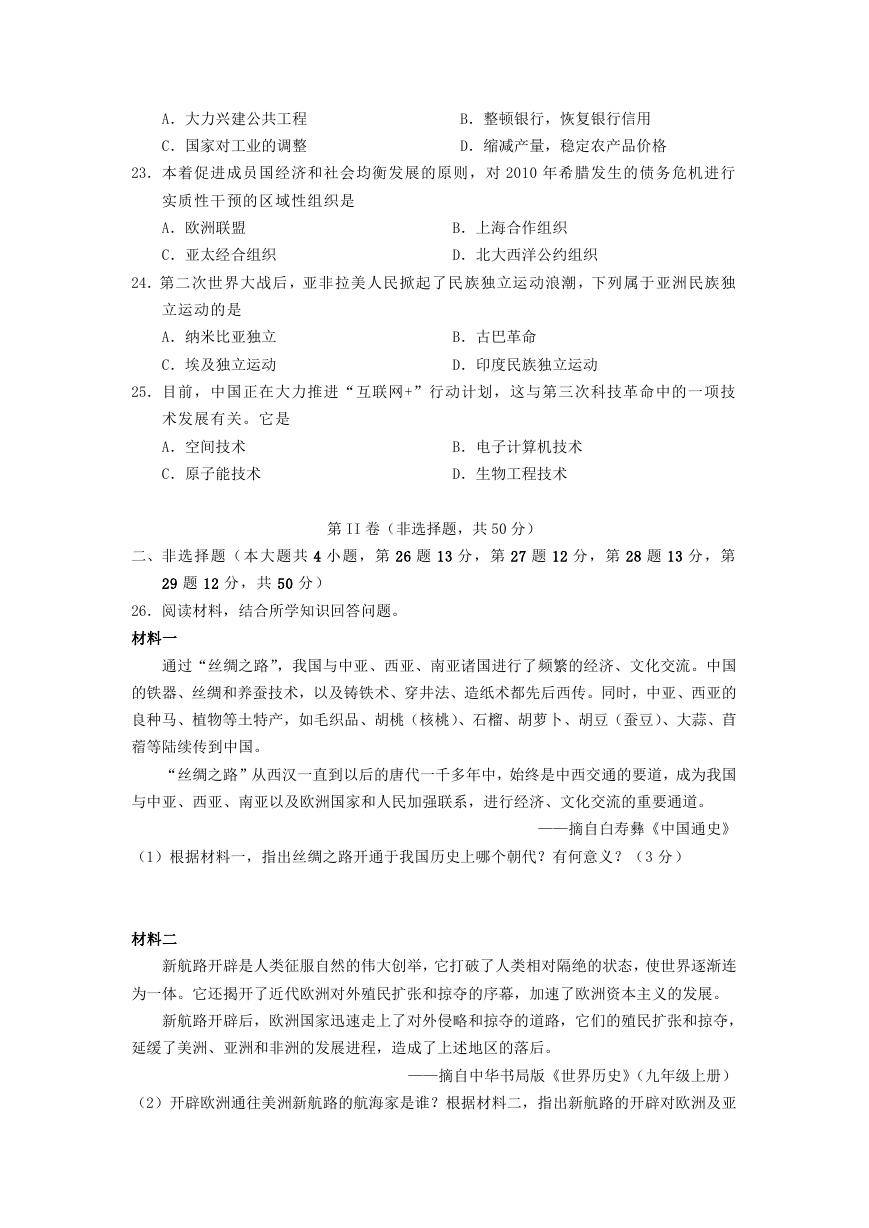 A．大力兴建公共工程　　　　　　　　B．整顿银行，恢复银行信用
C．国家对工业的调整　　　　　　　　D．缩减产量，稳定农产品价格
23．本着促进成员国经济和社会均衡发展的原则，对 2010 年希腊发生的债务危机进行实质性干预的区域性组织是
A．欧洲联盟　　　　　　　　　　　　B．上海合作组织
C．亚太经合组织　　　　　　　　　　D．北大西洋公约组织
24．第二次世界大战后，亚非拉美人民掀起了民族独立运动浪潮，下列属于亚洲民族独立运动的是
A．纳米比亚独立　　　　　　　　　　B．古巴革命
C．埃及独立运动　　　　　　　　　　D．印度民族独立运动
25．目前，中国正在大力推进“互联网+”行动计划，这与第三次科技革命中的一项技术发展有关。它是
A．空间技术　　　　　　　　　　　　B．电子计算机技术
C．原子能技术　　　　　　　　　　　D．生物工程技术

第 II 卷（非选择题，共 50 分）
二、非选择题（本大题共 4 小题，第 26 题 13 分，第 27 题 12 分，第 28 题 13 分，第 29 题 12 分，共 50 分）
26．阅读材料，结合所学知识回答问题。
材料一
通过“丝绸之路”，我国与中亚、西亚、南亚诸国进行了频繁的经济、文化交流。中国的铁器、丝绸和养蚕技术，以及铸铁术、穿井法、造纸术都先后西传。同时，中亚、西亚的良种马、植物等土特产，如毛织品、胡桃（核桃）、石榴、胡萝卜、胡豆（蚕豆）、大蒜、苜蓿等陆续传到中国。
“丝绸之路”从西汉一直到以后的唐代一千多年中，始终是中西交通的要道，成为我国与中亚、西亚、南亚以及欧洲国家和人民加强联系，进行经济、文化交流的重要通道。
——摘自白寿彝《中国通史》
（1）根据材料一，指出丝绸之路开通于我国历史上哪个朝代？有何意义？（3 分）

材料二
新航路开辟是人类征服自然的伟大创举，它打破了人类相对隔绝的状态，使世界逐渐连为一体。它还揭开了近代欧洲对外殖民扩张和掠夺的序幕，加速了欧洲资本主义的发展。
新航路开辟后，欧洲国家迅速走上了对外侵略和掠夺的道路，它们的殖民扩张和掠夺，延缓了美洲、亚洲和非洲的发展进程，造成了上述地区的落后。
——摘自中华书局版《世界历史》（九年级上册）
（2）开辟欧洲通往美洲新航路的航海家是谁？根据材料二，指出新航路的开辟对欧洲及亚